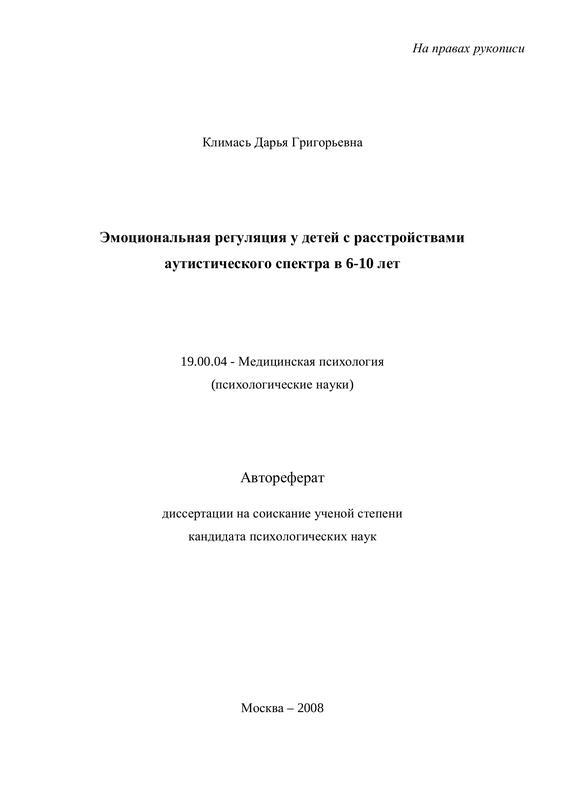 На правах рукописи

Климась Дарья Григорьевна

Эмоциональная регуляция у детей с расстройствами аутистического спектра в 6-10 лет

19.00.04 - Медицинская психология
(психологические науки)

Автореферат

диссертации на соискание ученой степени
кандидата психологических наук

Москва – 2008